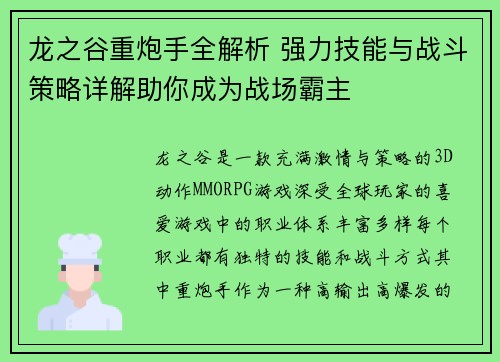 龙之谷重炮手全解析 强力技能与战斗策略详解助你成为战场霸主

龙之谷是一款充满激情与策略的3D动作MMORPG游戏深受全球玩家的喜爱游戏中的职业体系丰富多样每个职业都有独特的技能和战斗方式其中重炮手作为一种高输出高爆发的